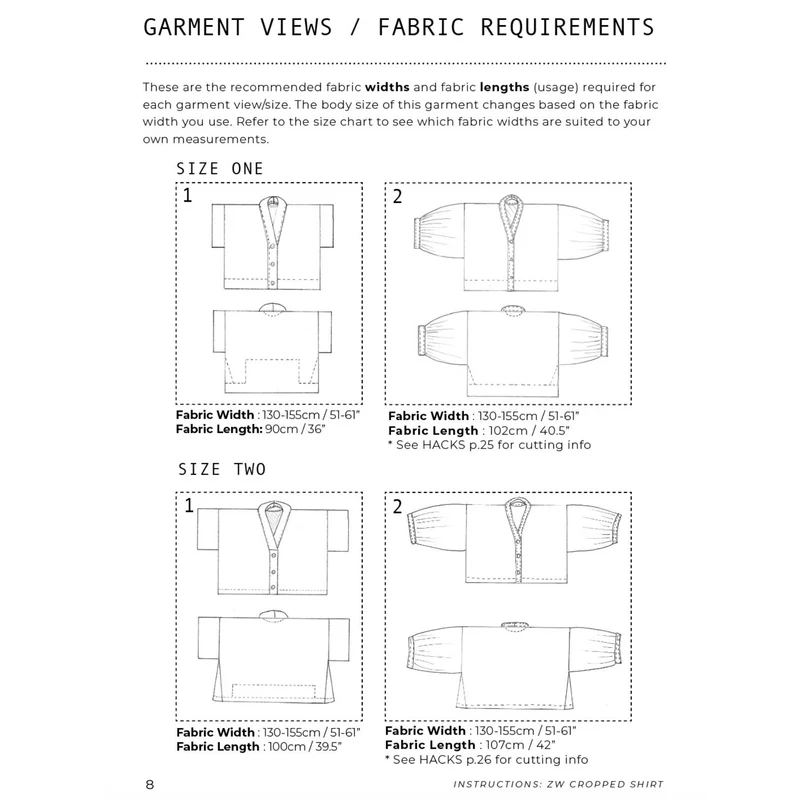 GARMENT VIEWS / FABRIC REQUIREMENTS

These are the recommended fabric widths and fabric lengths (usage) required for each garment view/size. The body size of this garment changes based on the fabric width you use. Refer to the size chart to see which fabric widths are suited to your own measurements.

SIZE ONE

1

Fabric Width : 130-155cm / 51-61"
Fabric Length: 90cm / 36"

2

Fabric Width : 130-155cm / 51-61"
Fabric Length : 102cm / 40.5"
* See HACKS p.25 for cutting info

SIZE TWO

1

Fabric Width : 130-155cm / 51-61"
Fabric Length : 100cm / 39.5"

2

Fabric Width : 130-155cm / 51-61"
Fabric Length : 107cm / 42"
* See HACKS p.26 for cutting info

8

INSTRUCTIONS: ZW CROPPED SHIRT